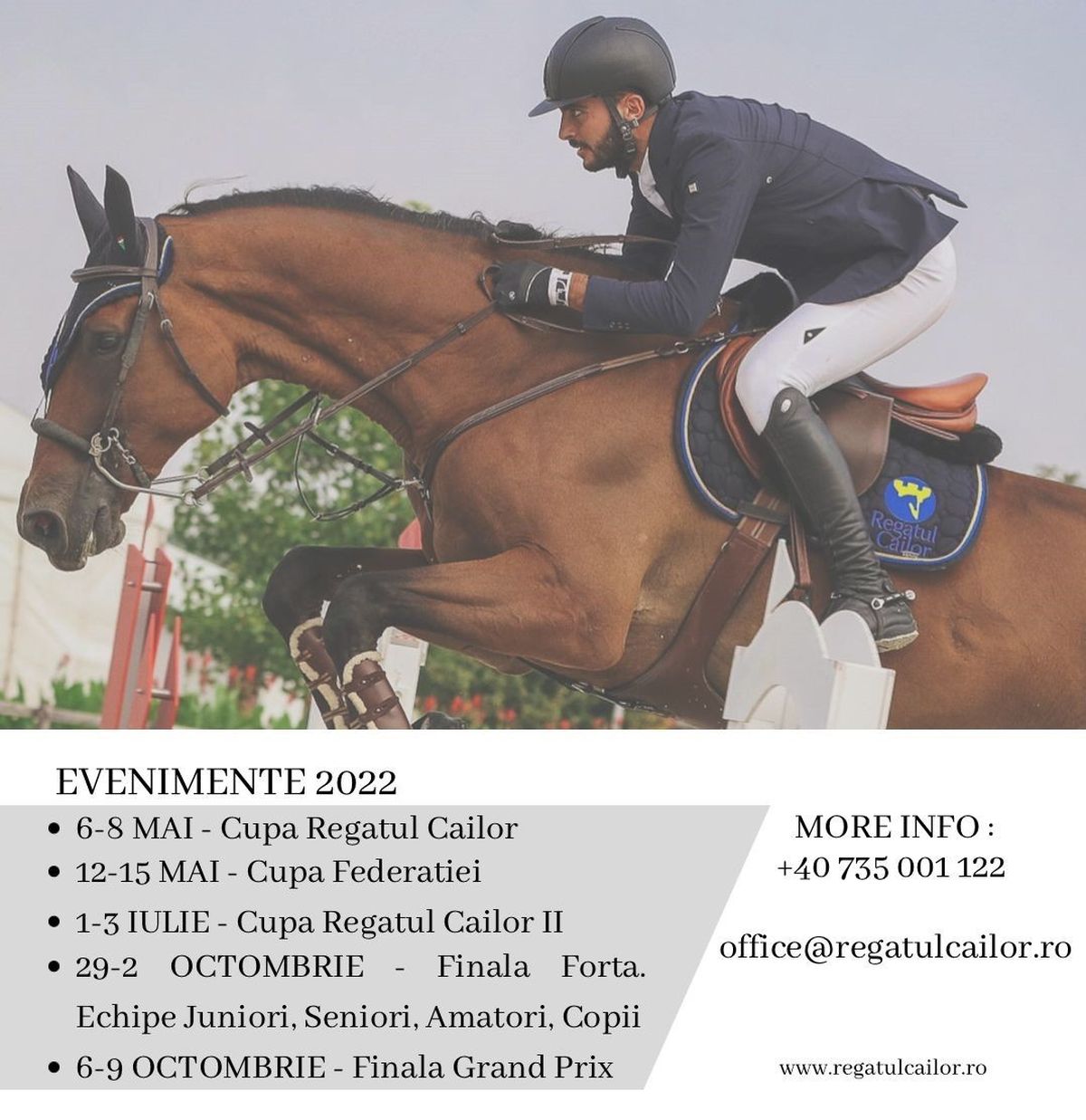 Regatul Cailor

EVENIMENTE 2022

• 6-8 MAI - Cupa Regatul Cailor
• 12-15 MAI - Cupa Federatiei
• 1-3 IULIE - Cupa Regatul Cailor II
• 29-2 OCTOMBRIE - Finala Forta. Echipe Juniori, Seniori, Amatori, Copii
• 6-9 OCTOMBRIE - Finala Grand Prix

MORE INFO :
+40 735 001 122

office@regatulcailor.ro

www.regatulcailor.ro